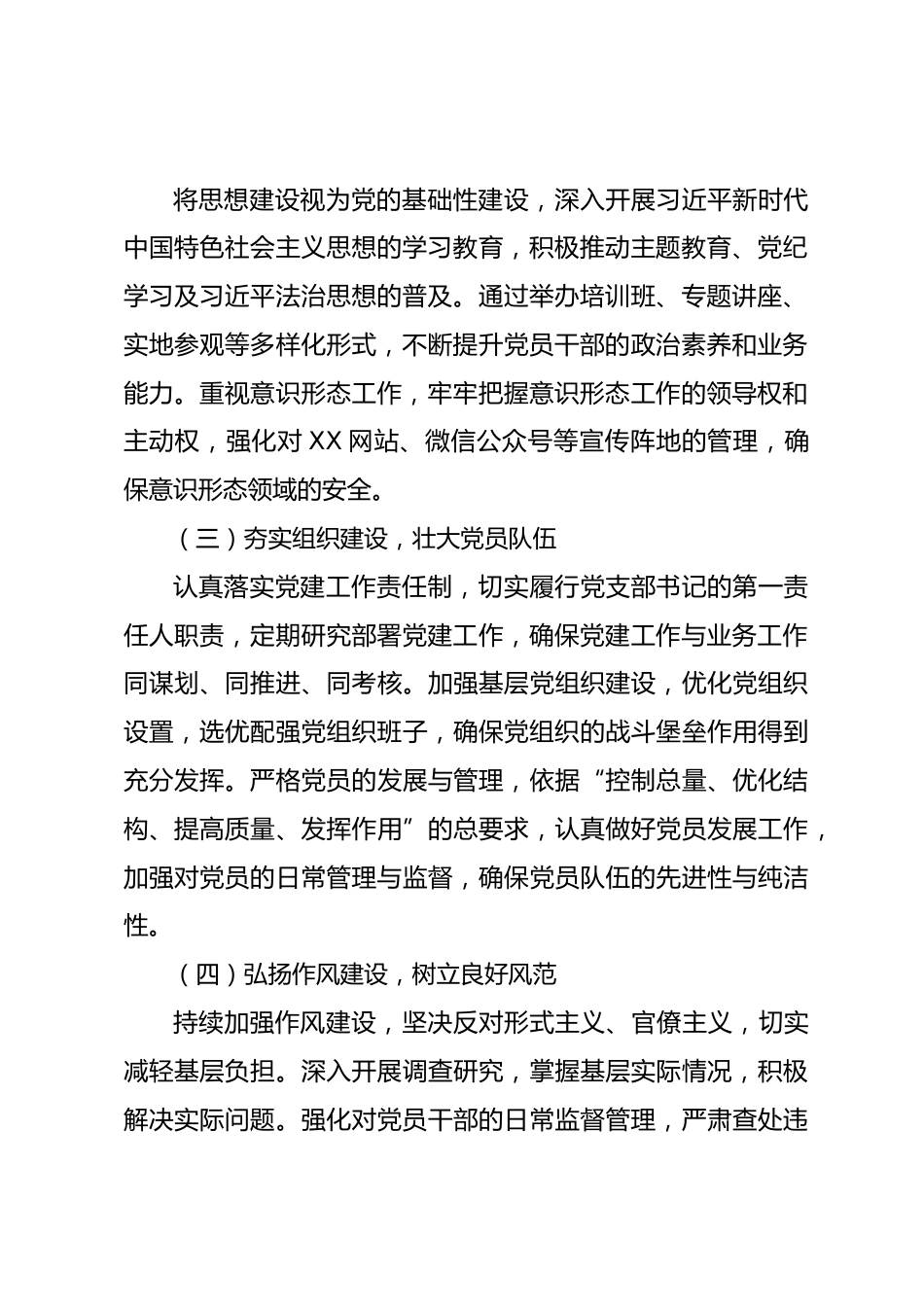 将思想建设视为党的基础性建设，深入开展习近平新时代中国特色社会主义思想的学习教育，积极推动主题教育、党纪学习及习近平法治思想的普及。通过举办培训班、专题讲座、实地参观等多样化形式，不断提升党员干部的政治素养和业务能力。重视意识形态工作，牢牢把握意识形态工作的领导权和主动权，强化对 XX 网站、微信公众号等宣传阵地的管理，确保意识形态领域的安全。

（三）夯实组织建设，壮大党员队伍

认真落实党建工作责任制，切实履行党支部书记的第一责任人职责，定期研究部署党建工作，确保党建工作与业务工作同谋划、同推进、同考核。加强基层党组织建设，优化党组织设置，选优配强党组织班子，确保党组织的战斗堡垒作用得到充分发挥。严格党员的发展与管理，依据“控制总量、优化结构、提高质量、发挥作用”的总要求，认真做好党员发展工作，加强对党员的日常管理与监督，确保党员队伍的先进性与纯洁性。

（四）弘扬作风建设，树立良好风范

持续加强作风建设，坚决反对形式主义、官僚主义，切实减轻基层负担。深入开展调查研究，掌握基层实际情况，积极解决实际问题。强化对党员干部的日常监督管理，严肃查处违